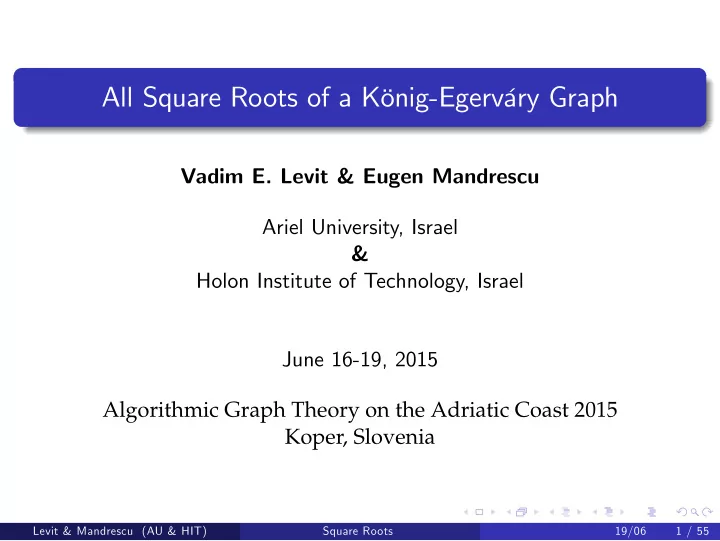 All Square Roots of a König-Egerváry Graph

Vadim E. Levit & Eugen Mandrescu

Ariel University, Israel
&
Holon Institute of Technology, Israel

June 16-19, 2015

Algorithmic Graph Theory on the Adriatic Coast 2015
Koper, Slovenia

Levit & Mandrescu (AU & HIT) Square Roots 19/06 1 / 55